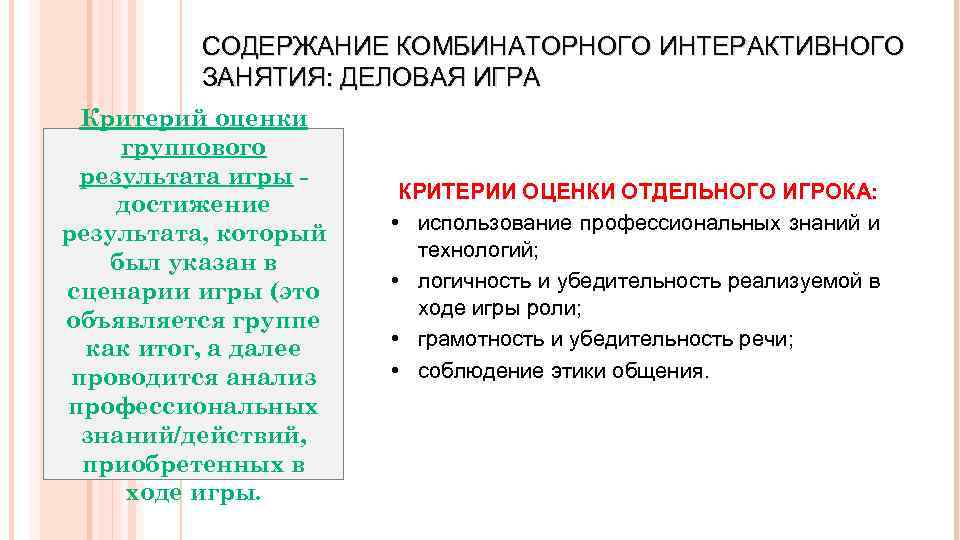 СОДЕРЖАНИЕ КОМБИНАТОРНОГО ИНТЕРАКТИВНОГО ЗАНЯТИЯ: ДЕЛОВАЯ ИГРА

Критерий оценки группового результата игры - достижение результата, который был указан в сценарии игры (это объявляется группе как итог, а далее проводится анализ профессиональных знаний/действий, приобретенных в ходе игры.

КРИТЕРИИ ОЦЕНКИ ОТДЕЛЬНОГО ИГРОКА:

• использование профессиональных знаний и технологий;
• логичность и убедительность реализуемой в ходе игры роли;
• грамотность и убедительность речи;
• соблюдение этики общения.